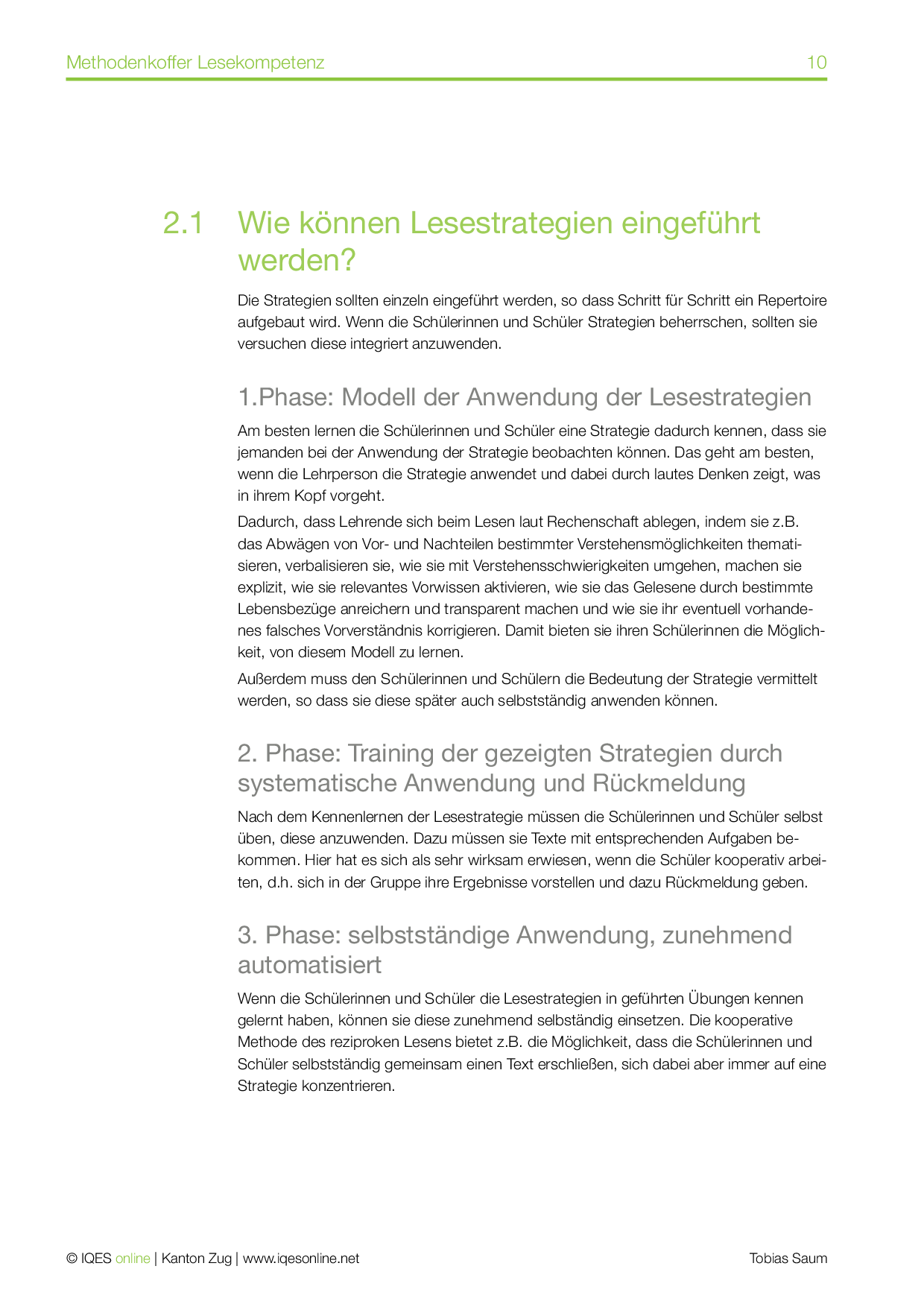 Methodenkoffer Lesekompetenz 10

2.1 Wie können Lesestrategien eingeführt werden?

Die Strategien sollten einzeln eingeführt werden, so dass Schritt für Schritt ein Repertoire aufgebaut wird. Wenn die Schülerinnen und Schüler Strategien beherrschen, sollten sie versuchen diese integriert anzuwenden.

1.Phase: Modell der Anwendung der Lesestrategien

Am besten lernen die Schülerinnen und Schüler eine Strategie dadurch kennen, dass sie jemanden bei der Anwendung der Strategie beobachten können. Das geht am besten, wenn die Lehrperson die Strategie anwendet und dabei durch lautes Denken zeigt, was in ihrem Kopf vorgeht.

Dadurch, dass Lehrende sich beim Lesen laut Rechenschaft ablegen, indem sie z.B. das Abwägen von Vor- und Nachteilen bestimmter Verstehensmöglichkeiten thematisieren, verbalisieren sie, wie sie mit Verstehensschwierigkeiten umgehen, machen sie explizit, wie sie relevantes Vorwissen aktivieren, wie sie das Gelesene durch bestimmte Lebensbezüge anreichern und transparent machen und wie sie ihr eventuell vorhandenes falsches Vorverständnis korrigieren. Damit bieten sie ihren Schülerinnen die Möglichkeit, von diesem Modell zu lernen.

Außerdem muss den Schülerinnen und Schülern die Bedeutung der Strategie vermittelt werden, so dass sie diese später auch selbstständig anwenden können.

2. Phase: Training der gezeigten Strategien durch systematische Anwendung und Rückmeldung

Nach dem Kennenlernen der Lesestrategie müssen die Schülerinnen und Schüler selbst üben, diese anzuwenden. Dazu müssen sie Texte mit entsprechenden Aufgaben bekommen. Hier hat es sich als sehr wirksam erwiesen, wenn die Schüler kooperativ arbeiten, d.h. sich in der Gruppe ihre Ergebnisse vorstellen und dazu Rückmeldung geben.

3. Phase: selbstständige Anwendung, zunehmend automatisiert

Wenn die Schülerinnen und Schüler die Lesestrategien in geführten Übungen kennen gelernt haben, können sie diese zunehmend selbständig einsetzen. Die kooperative Methode des reziproken Lesens bietet z.B. die Möglichkeit, dass die Schülerinnen und Schüler selbstständig gemeinsam einen Text erschließen, sich dabei aber immer auf eine Strategie konzentrieren.

© IQES online | Kanton Zug | www.iqesonline.net Tobias Saum